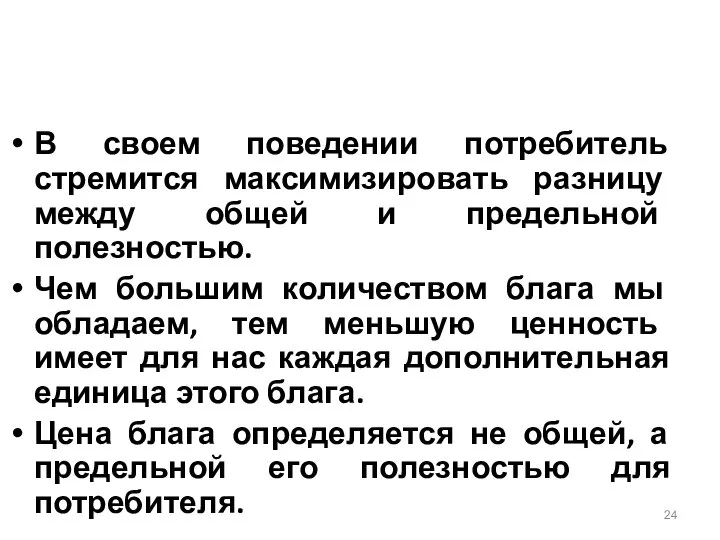 • В своем поведении потребитель стремится максимизировать разницу между общей и предельной полезностью.

• Чем большим количеством блага мы обладаем, тем меньшую ценность имеет для нас каждая дополнительная единица этого блага.

• Цена блага определяется не общей, а предельной его полезностью для потребителя.

24